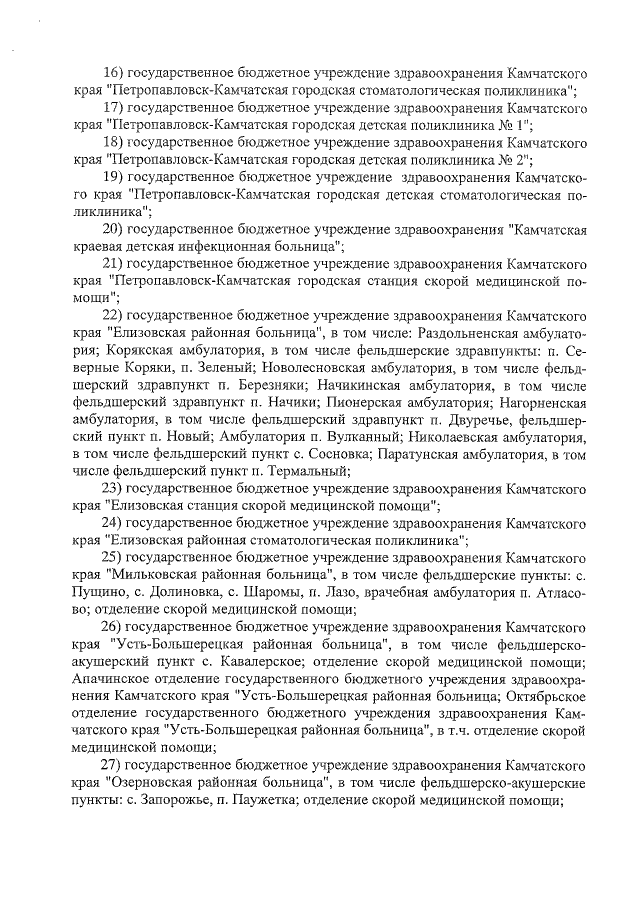 16) государственное бюджетное учреждение здравоохранения Камчатского края "Петропавловск-Камчатская городская стоматологическая поликлиника";

17) государственное бюджетное учреждение здравоохранения Камчатского края "Петропавловск-Камчатская городская детская поликлиника № 1";

18) государственное бюджетное учреждение здравоохранения Камчатского края "Петропавловск-Камчатская городская детская поликлиника № 2";

19) государственное бюджетное учреждение здравоохранения Камчатского края "Петропавловск-Камчатская городская детская стоматологическая поликлиника";

20) государственное бюджетное учреждение здравоохранения "Камчатская краевая детская инфекционная больница";

21) государственное бюджетное учреждение здравоохранения Камчатского края "Петропавловск-Камчатская городская станция скорой медицинской помощи";

22) государственное бюджетное учреждение здравоохранения Камчатского края "Елизовская районная больница", в том числе: Раздольненская амбулатория; Корякская амбулатория, в том числе фельдшерские здравпункты: п. Северные Коряки, п. Зеленый; Новолесновская амбулатория, в том числе фельдшерский здравпункт п. Березняки; Начикинская амбулатория, в том числе фельдшерский здравпункт п. Начики; Пионерская амбулатория; Нагорненская амбулатория, в том числе фельдшерский здравпункт п. Двуречье, фельдшерский пункт п. Новый; Амбулатория п. Вулканный; Николаевская амбулатория, в том числе фельдшерский пункт с. Сосновка; Паратунская амбулатория, в том числе фельдшерский пункт п. Термальный;

23) государственное бюджетное учреждение здравоохранения Камчатского края "Елизовская станция скорой медицинской помощи";

24) государственное бюджетное учреждение здравоохранения Камчатского края "Елизовская районная стоматологическая поликлиника";

25) государственное бюджетное учреждение здравоохранения Камчатского края "Мильковская районная больница", в том числе фельдшерские пункты: с. Пущино, с. Долиновка, с. Шаромы, п. Лазо, врачебная амбулатория п. Атласово; отделение скорой медицинской помощи;

26) государственное бюджетное учреждение здравоохранения Камчатского края "Усть-Большерецкая районная больница", в том числе фельдшерско-акушерский пункт с. Кавалерское; отделение скорой медицинской помощи; Апачинское отделение государственного бюджетного учреждения здравоохранения Камчатского края "Усть-Большерецкая районная больница; Октябрьское отделение государственного бюджетного учреждения здравоохранения Камчатского края "Усть-Большерецкая районная больница", в т.ч. отделение скорой медицинской помощи;

27) государственное бюджетное учреждение здравоохранения Камчатского края "Озерновская районная больница", в том числе фельдшерско-акушерские пункты: с. Запорожье, п. Паужетка; отделение скорой медицинской помощи;